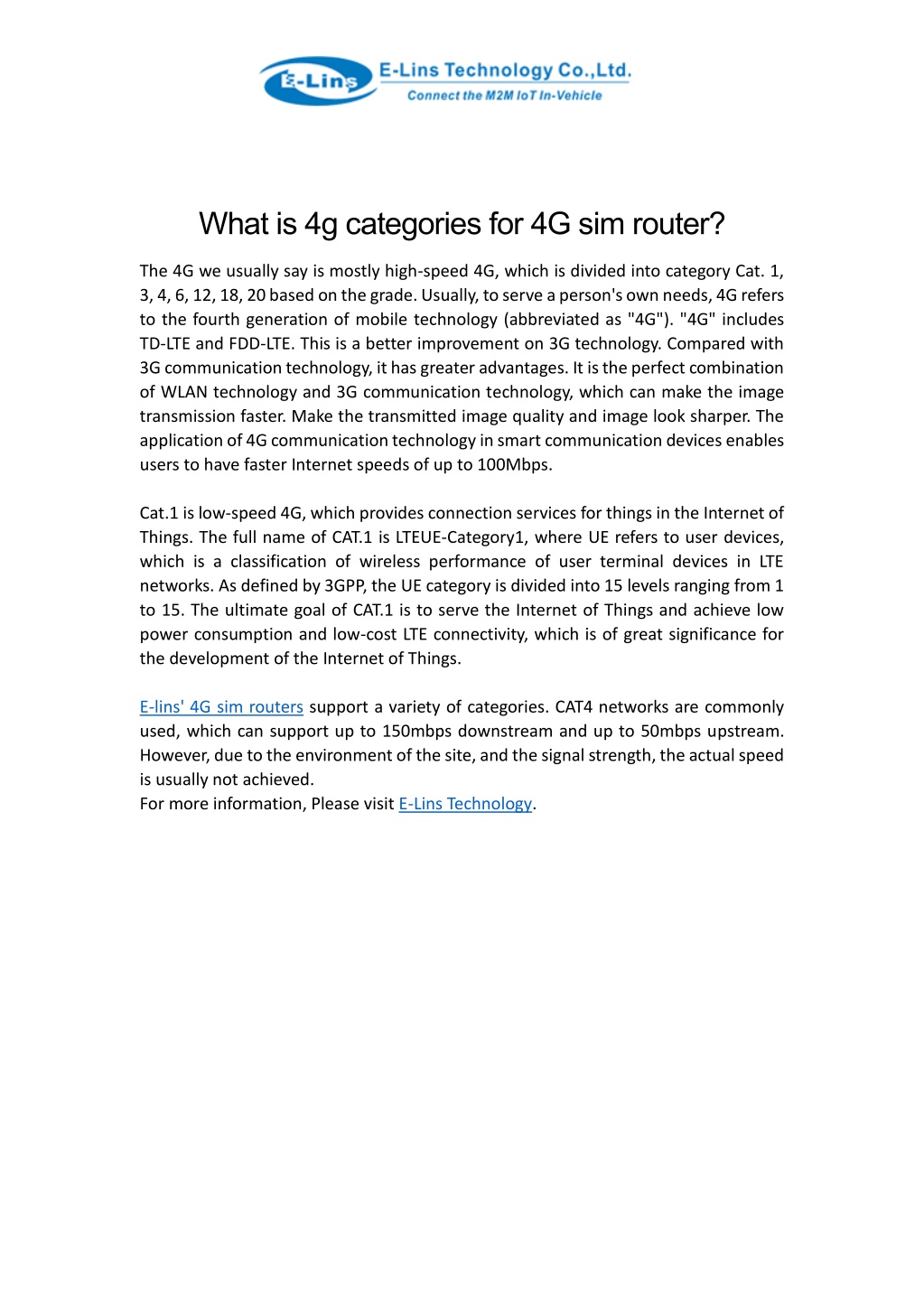 E-Lins E-Lins Technology Co.,Ltd.
Connect the M2M IoT In-Vehicle

What is 4g categories for 4G sim router?

The 4G we usually say is mostly high-speed 4G, which is divided into category Cat. 1, 3, 4, 6, 12, 18, 20 based on the grade. Usually, to serve a person's own needs, 4G refers to the fourth generation of mobile technology (abbreviated as "4G"). "4G" includes TD-LTE and FDD-LTE. This is a better improvement on 3G technology. Compared with 3G communication technology, it has greater advantages. It is the perfect combination of WLAN technology and 3G communication technology, which can make the image transmission faster. Make the transmitted image quality and image look sharper. The application of 4G communication technology in smart communication devices enables users to have faster Internet speeds of up to 100Mbps.

Cat.1 is low-speed 4G, which provides connection services for things in the Internet of Things. The full name of CAT.1 is LTEUE-Category1, where UE refers to user devices, which is a classification of wireless performance of user terminal devices in LTE networks. As defined by 3GPP, the UE category is divided into 15 levels ranging from 1 to 15. The ultimate goal of CAT.1 is to serve the Internet of Things and achieve low power consumption and low-cost LTE connectivity, which is of great significance for the development of the Internet of Things.

E-lins' 4G sim routers support a variety of categories. CAT4 networks are commonly used, which can support up to 150mbps downstream and up to 50mbps upstream. However, due to the environment of the site, and the signal strength, the actual speed is usually not achieved.
For more information, Please visit E-Lins Technology.